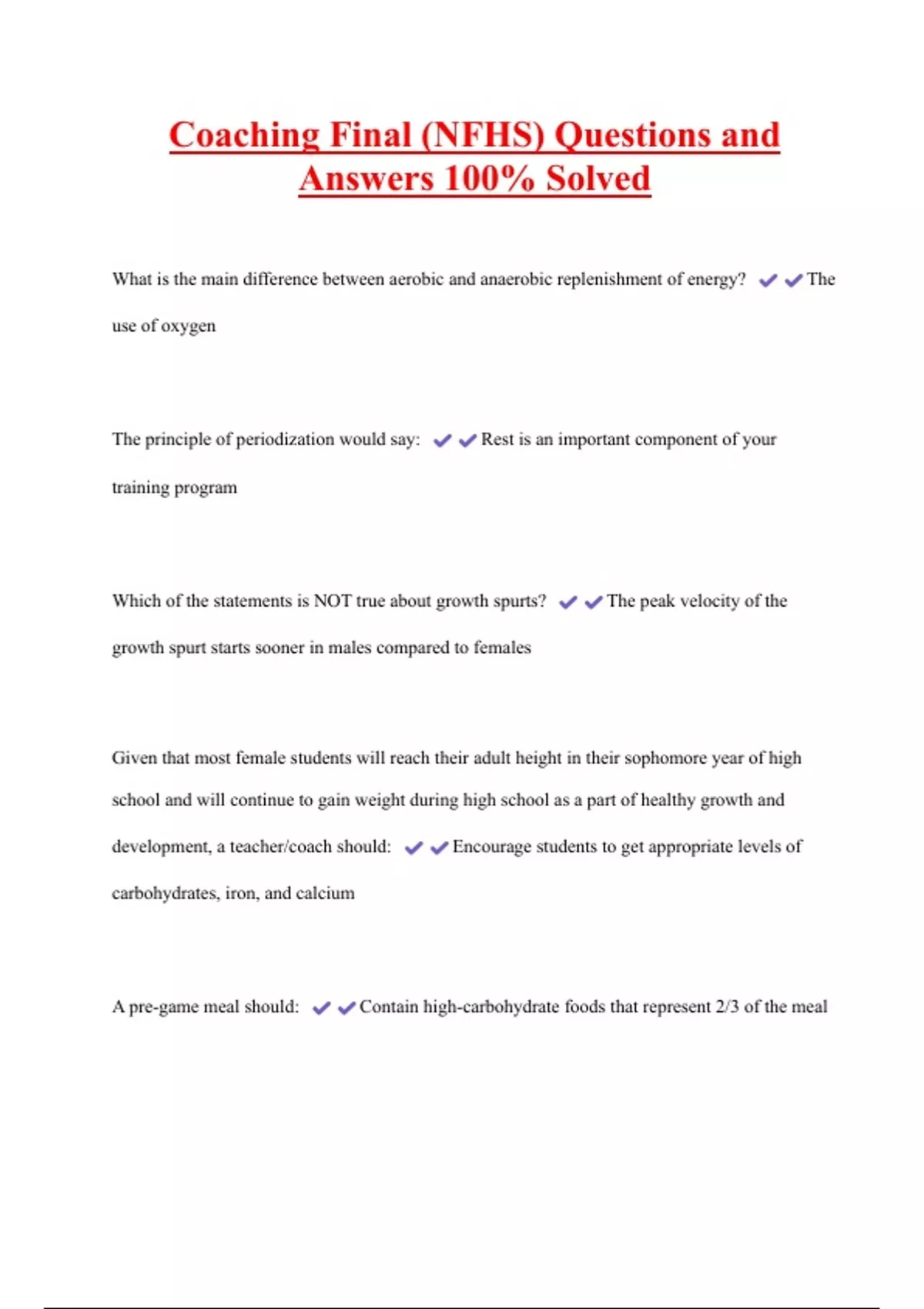 Coaching Final (NFHS) Questions and Answers 100% Solved

What is the main difference between aerobic and anaerobic replenishment of energy? ✔✔The use of oxygen

The principle of periodization would say: ✔✔Rest is an important component of your training program

Which of the statements is NOT true about growth spurts? ✔✔The peak velocity of the growth spurt starts sooner in males compared to females

Given that most female students will reach their adult height in their sophomore year of high school and will continue to gain weight during high school as a part of healthy growth and development, a teacher/coach should: ✔✔Encourage students to get appropriate levels of carbohydrates, iron, and calcium

A pre-game meal should: ✔✔Contain high-carbohydrate foods that represent 2/3 of the meal